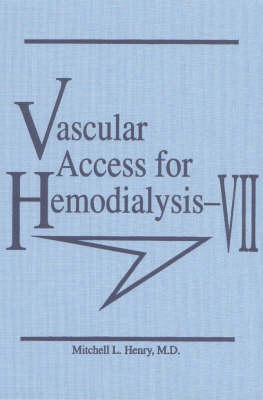 Vascular Access for Hemodialysis–VII

Mitchell L. Henry, M.D.